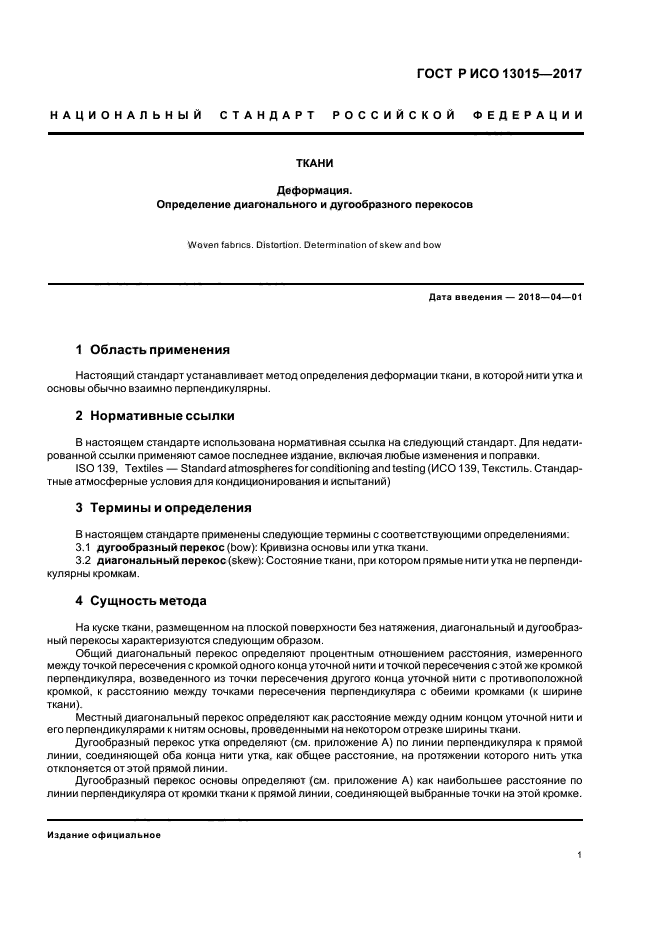 ГОСТ Р ИСО 13015—2017

НАЦИОНАЛЬНЫЙ СТАНДАРТ РОССИЙСКОЙ ФЕДЕРАЦИИ

ТКАНИ

Деформация.
Определение диагонального и дугообразного перекосов

Woven fabrics. Distortion. Determination of skew and bow

Дата введения — 2018—04—01

1 Область применения

Настоящий стандарт устанавливает метод определения деформации ткани, в которой нити утка и основы обычно взаимно перпендикулярны.

2 Нормативные ссылки

В настоящем стандарте использована нормативная ссылка на следующий стандарт. Для недатированной ссылки применяют самое последнее издание, включая любые изменения и поправки.
ISO 139, Textiles — Standard atmospheres for conditioning and testing (ИСО 139, Текстиль. Стандартные атмосферные условия для кондиционирования и испытаний)

3 Термины и определения

В настоящем стандарте применены следующие термины с соответствующими определениями:
3.1 дугообразный перекос (bow): Кривизна основы или утка ткани.
3.2 диагональный перекос (skew): Состояние ткани, при котором прямые нити утка не перпендикулярны кромкам.

4 Сущность метода

На куске ткани, размещенном на плоской поверхности без натяжения, диагональный и дугообразный перекосы характеризуются следующим образом.
Общий диагональный перекос определяют процентным отношением расстояния, измеренного между точкой пересечения с кромкой одного конца уточной нити и точкой пересечения с этой же кромкой перпендикуляра, возведенного из точки пересечения другого конца уточной нити с противоположной кромкой, к расстоянию между точками пересечения перпендикуляра с обеими кромками (к ширине ткани).
Местный диагональный перекос определяют как расстояние между одним концом уточной нити и его перпендикулярами к нитям основы, проведенными на некотором отрезке ширины ткани.
Дугообразный перекос утка определяют (см. приложение А) по линии перпендикуляра к прямой линии, соединяющей оба конца нити утка, как общее расстояние, на протяжении которого нить утка отклоняется от этой прямой линии.
Дугообразный перекос основы определяют (см. приложение А) как наибольшее расстояние по линии перпендикуляра от кромки ткани к прямой линии, соединяющей выбранные точки на этой кромке.

Издание официальное

1